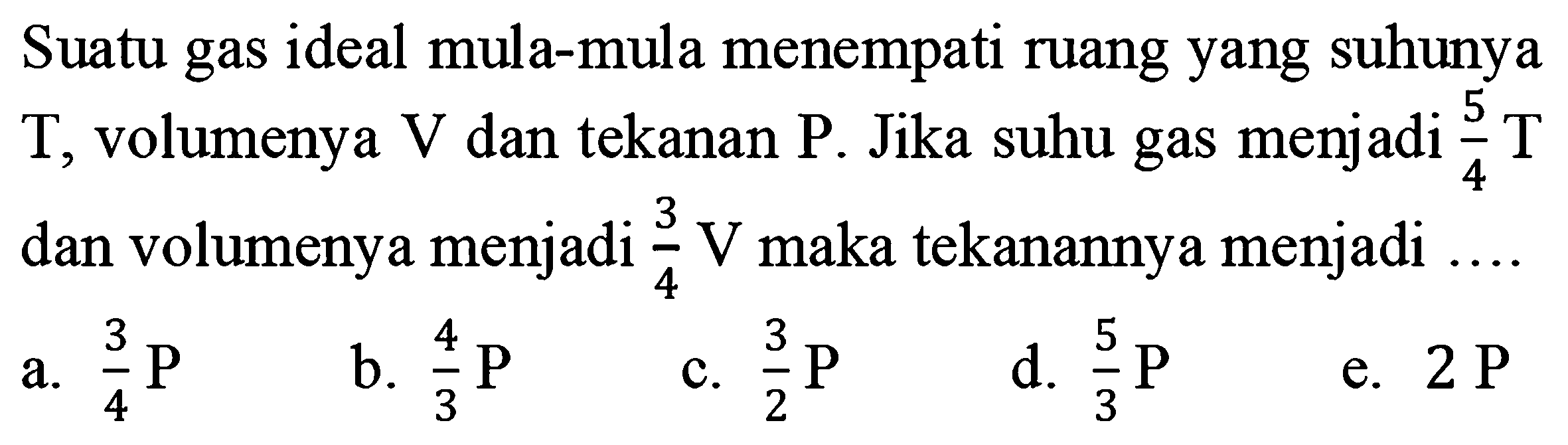 Suatu gas ideal mula-mula menempati ruang yang suhunya T, volumenya V dan tekanan P. Jika suhu gas menjadi $\frac{5}{4}$ T dan volumenya menjadi $\frac{3}{4}$ V maka tekanannya menjadi ....

a. $\frac{3}{4}$ P
b. $\frac{4}{3}$ P
c. $\frac{3}{2}$ P
d. $\frac{5}{3}$ P
e. 2 P